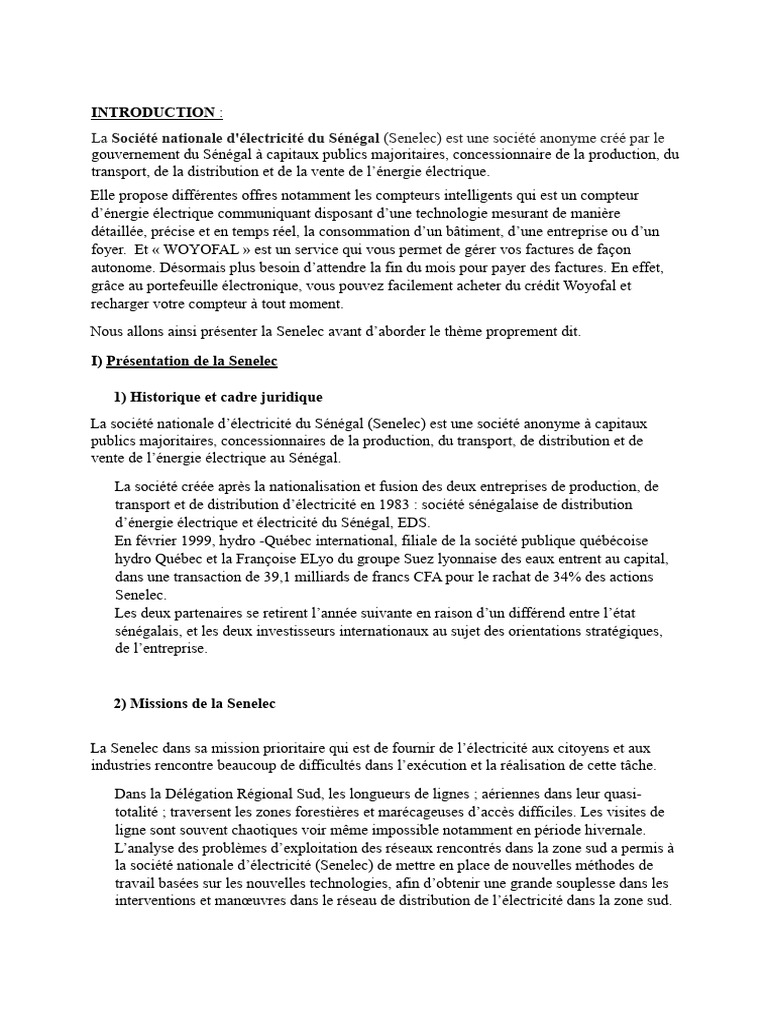 INTRODUCTION :

La Société nationale d'électricité du Sénégal (Senelec) est une société anonyme créé par le gouvernement du Sénégal à capitaux publics majoritaires, concessionnaire de la production, du transport, de la distribution et de la vente de l'énergie électrique.

Elle propose différentes offres notamment les compteurs intelligents qui est un compteur d'énergie électrique communiquant disposant d'une technologie mesurant de manière détaillée, précise et en temps réel, la consommation d'un bâtiment, d'une entreprise ou d'un foyer. Et « WOYOFAL » est un service qui vous permet de gérer vos factures de façon autonome. Désormais plus besoin d'attendre la fin du mois pour payer des factures. En effet, grâce au portefeuille électronique, vous pouvez facilement acheter du crédit Woyofal et recharger votre compteur à tout moment.

Nous allons ainsi présenter la Senelec avant d'aborder le thème proprement dit.

I) Présentation de la Senelec

1) Historique et cadre juridique

La société nationale d'électricité du Sénégal (Senelec) est une société anonyme à capitaux publics majoritaires, concessionnaires de la production, du transport, de distribution et de vente de l'énergie électrique au Sénégal.

La société créée après la nationalisation et fusion des deux entreprises de production, de transport et de distribution d'électricité en 1983 : société sénégalaise de distribution d'énergie électrique et électricité du Sénégal, EDS.
En février 1999, hydro -Québec international, filiale de la société publique québécoise hydro Québec et la Françoise ELyo du groupe Suez lyonnaise des eaux entrent au capital, dans une transaction de 39,1 milliards de francs CFA pour le rachat de 34% des actions Senelec.
Les deux partenaires se retirent l'année suivante en raison d'un différend entre l'état sénégalais, et les deux investisseurs internationaux au sujet des orientations stratégiques, de l'entreprise.

2) Missions de la Senelec

La Senelec dans sa mission prioritaire qui est de fournir de l'électricité aux citoyens et aux industries rencontre beaucoup de difficultés dans l'exécution et la réalisation de cette tâche.

Dans la Délégation Régional Sud, les longueurs de lignes ; aériennes dans leur quasi-totalité ; traversent les zones forestières et marécageuses d'accès difficiles. Les visites de ligne sont souvent chaotiques voir même impossible notamment en période hivernale.
L'analyse des problèmes d'exploitation des réseaux rencontrés dans la zone sud a permis à la société nationale d'électricité (Senelec) de mettre en place de nouvelles méthodes de travail basées sur les nouvelles technologies, afin d'obtenir une grande souplesse dans les interventions et manœuvres dans le réseau de distribution de l'électricité dans la zone sud.